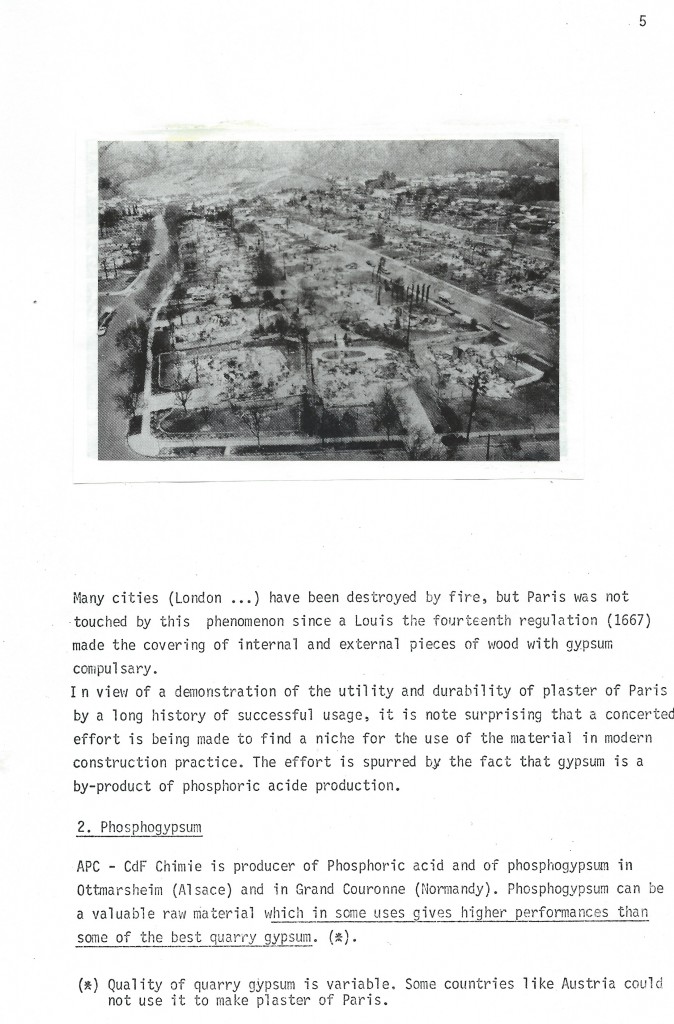 5

Many cities (London ...) have been destroyed by fire, but Paris was not touched by this phenomenon since a Louis the fourteenth regulation (1667) made the covering of internal and external pieces of wood with gypsum compulsary.
I n view of a demonstration of the utility and durability of plaster of Paris by a long history of successful usage, it is note surprising that a concerted effort is being made to find a niche for the use of the material in modern construction practice. The effort is spurred by the fact that gypsum is a by-product of phosphoric acide production.

2. Phosphogypsum

APC - CdF Chimie is producer of Phosphoric acid and of phosphogypsum in Ottmarsheim (Alsace) and in Grand Couronne (Normandy). Phosphogypsum can be a valuable raw material which in some uses gives higher performances than some of the best quarry gypsum. (*).

(*) Quality of quarry gypsum is variable. Some countries like Austria could not use it to make plaster of Paris.